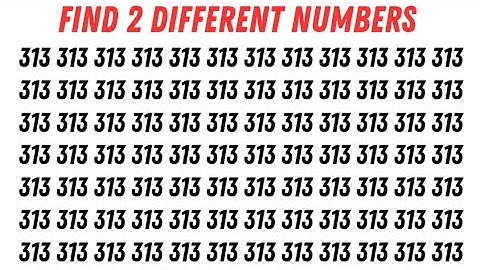 FIND 2 DIFFERENT NUMBERS

313 313 313 313 313 313 313 313 313 313 313 313
313 313 313 313 313 313 313 313 313 313 313 313
313 313 313 313 313 313 313 313 313 313 313 313
313 313 313 313 313 313 313 313 313 313 313 313
313 313 313 313 313 313 313 313 313 313 313 313
313 313 313 313 313 313 313 313 313 313 313 313
313 313 313 313 313 313 313 313 313 313 313 313